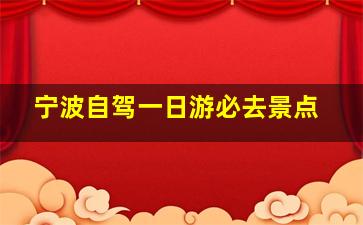 宁波自驾一日游必去景点